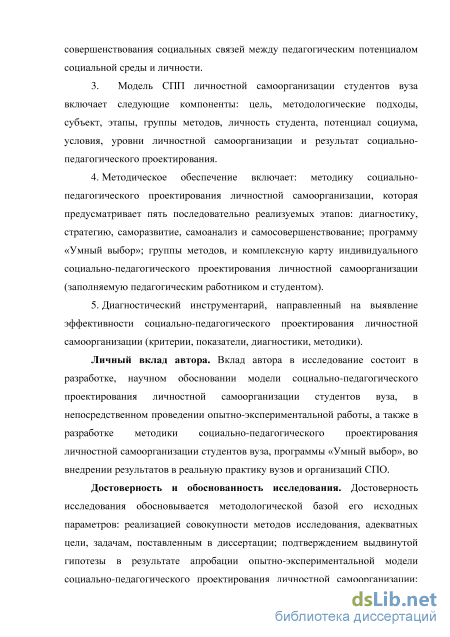 совершенствования социальных связей между педагогическим потенциалом социальной среды и личности.

3. Модель СПП личностной самоорганизации студентов вуза включает следующие компоненты: цель, методологические подходы, субъект, этапы, группы методов, личность студента, потенциал социума, условия, уровни личностной самоорганизации и результат социально-педагогического проектирования.

4. Методическое обеспечение включает: методику социально-педагогического проектирования личностной самоорганизации, которая предусматривает пять последовательно реализуемых этапов: диагностику, стратегию, саморазвитие, самоанализ и самосовершенствование; программу «Умный выбор»; группы методов, и комплексную карту индивидуального социально-педагогического проектирования личностной самоорганизации (заполняемую педагогическим работником и студентом).

5. Диагностический инструментарий, направленный на выявление эффективности социально-педагогического проектирования личностной самоорганизации (критерии, показатели, диагностики, методики).

Личный вклад автора. Вклад автора в исследование состоит в разработке, научном обосновании модели социально-педагогического проектирования личностной самоорганизации студентов вуза, в непосредственном проведении опытно-экспериментальной работы, а также в разработке методики социально-педагогического проектирования личностной самоорганизации студентов вуза, программы «Умный выбор», во внедрении результатов в реальную практику вузов и организаций СПО.

Достоверность и обоснованность исследования. Достоверность исследования обосновывается методологической базой его исходных параметров: реализацией совокупности методов исследования, адекватных цели, задачам, поставленным в диссертации; подтверждением выдвинутой гипотезы в результате апробации опытно-экспериментальной модели социально-педагогического проектирования личностной самоорганизации:

dsLib.net
библиотека диссертаций